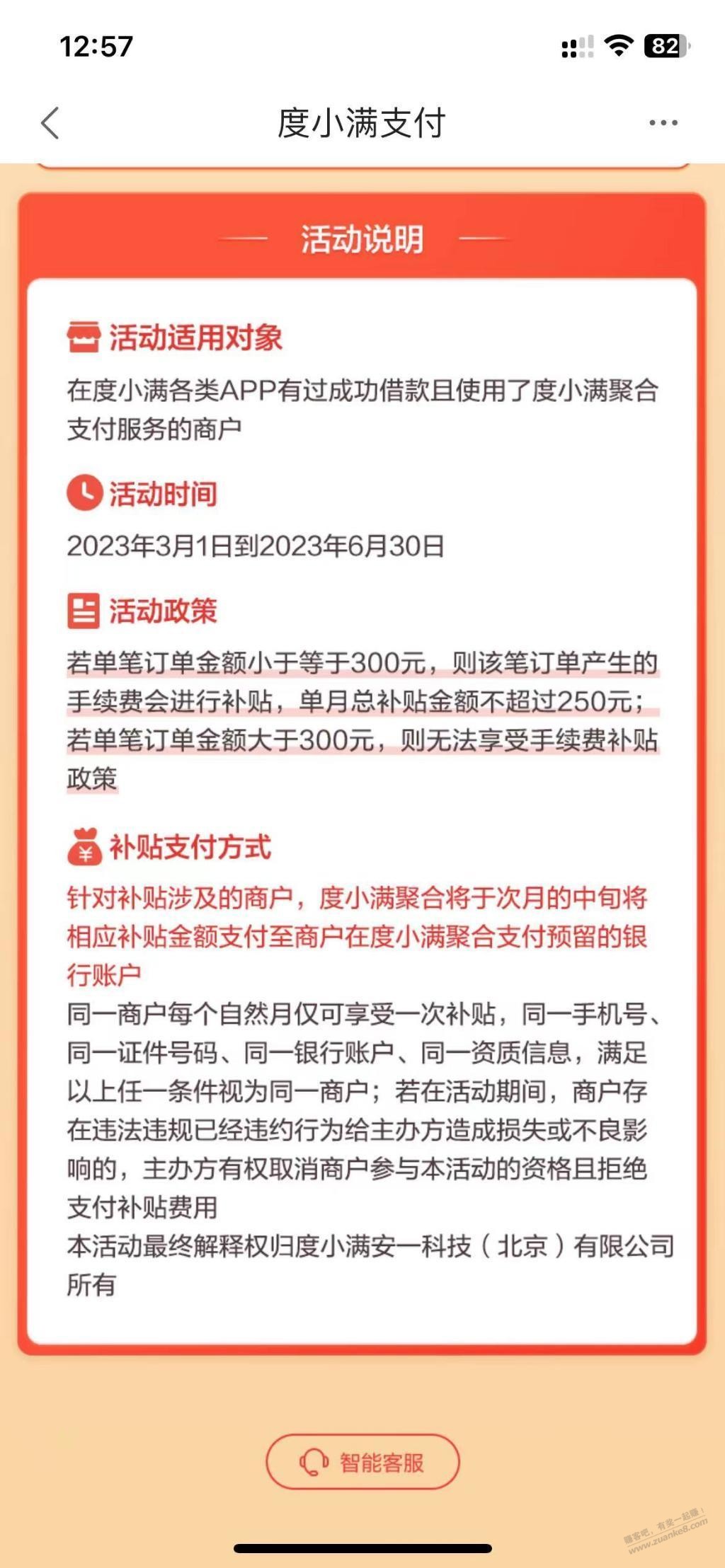 12:57

82

度小满支付

活动说明

活动适用对象

在度小满各类APP有过成功借款且使用了度小满聚合支付服务的商户

活动时间

2023年3月1日到2023年6月30日

活动政策

若单笔订单金额小于等于300元，则该笔订单产生的手续费会进行补贴，单月总补贴金额不超过250元；若单笔订单金额大于300元，则无法享受手续费补贴政策

补贴支付方式

针对补贴涉及的商户，度小满聚合将于次月的中旬将相应补贴金额支付至商户在度小满聚合支付预留的银行账户

同一商户每个自然月仅可享受一次补贴，同一手机号、同一证件号码、同一银行账户、同一资质信息，满足以上任一条件视为同一商户；若在活动期间，商户存在违法违规已经违约行为给主办方造成损失或不良影响的，主办方有权取消商户参与本活动的资格且拒绝支付补贴费用

本活动最终解释权归度小满安一科技（北京）有限公司所有

智能客服

赚客吧，有奖一起赚！
www.zuanke8.com